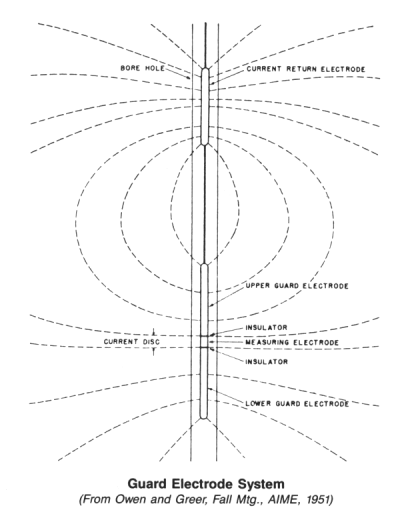 BORE HOLE

CURRENT RETURN ELECTRODE

UPPER GUARD ELECTRODE

INSULATOR

CURRENT DISC

MEASURING ELECTRODE

INSULATOR

LOWER GUARD ELECTRODE

Guard Electrode System
(From Owen and Greer, Fall Mtg., AIME, 1951)